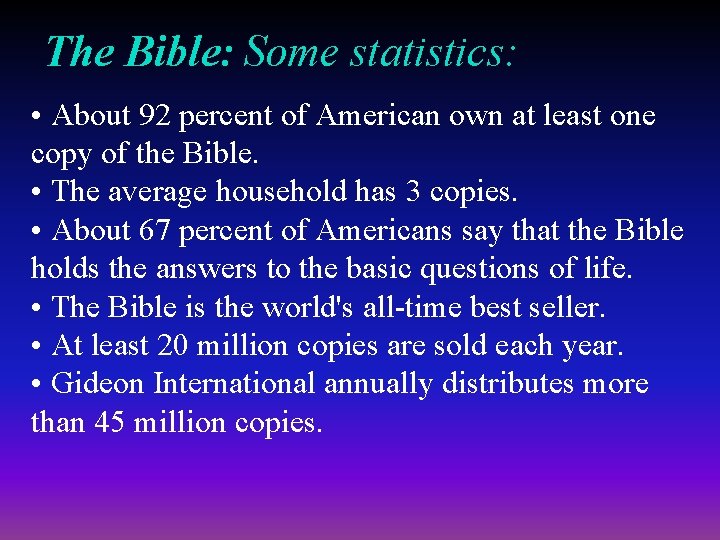 The Bible: Some statistics:

• About 92 percent of American own at least one copy of the Bible.
• The average household has 3 copies.
• About 67 percent of Americans say that the Bible holds the answers to the basic questions of life.
• The Bible is the world's all-time best seller.
• At least 20 million copies are sold each year.
• Gideon International annually distributes more than 45 million copies.